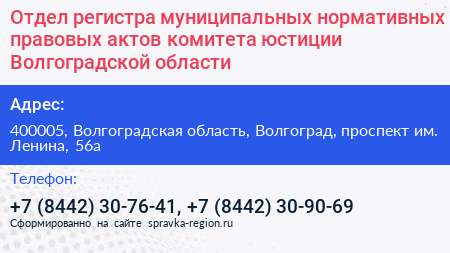 Отдел регистра муниципальных нормативных правовых актов комитета юстиции Волгоградской области

Адрес:

400005, Волгоградская область, Волгоград, проспект им. Ленина, 56а

Телефон:

+7 (8442) 30-76-41, +7 (8442) 30-90-69

Сформированно на сайте spravka-region.ru